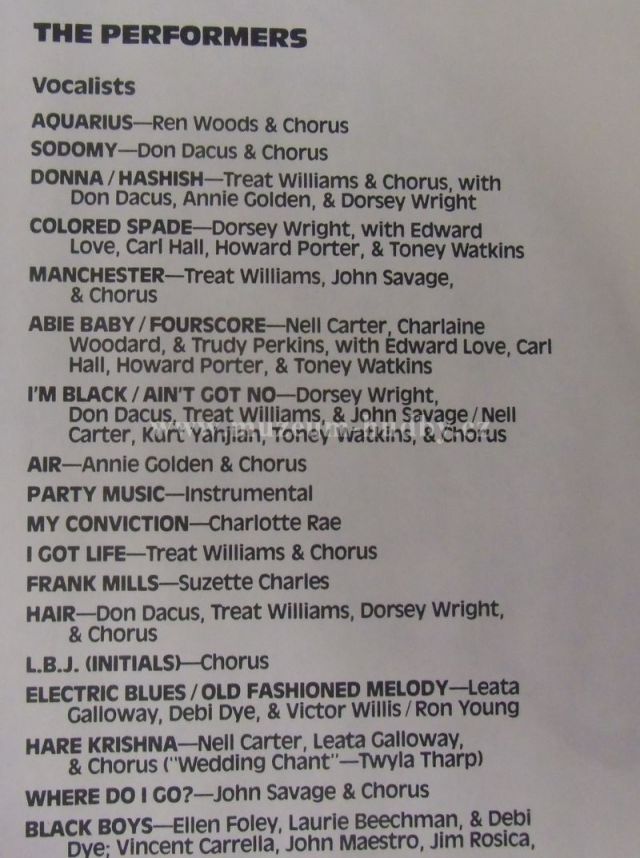 THE PERFORMERS

Vocalists

AQUARIUS—Ren Woods & Chorus

SODOMY—Don Dacus & Chorus

DONNA / HASHISH—Treat Williams & Chorus, with Don Dacus, Annie Golden, & Dorsey Wright

COLORED SPADE—Dorsey Wright, with Edward Love, Carl Hall, Howard Porter, & Toney Watkins

MANCHESTER—Treat Williams, John Savage, & Chorus

ABIE BABY / FOURSCORE—Nell Carter, Charlaine Woodard, & Trudy Perkins, with Edward Love, Carl Hall, Howard Porter, & Toney Watkins

I'M BLACK / AIN'T GOT NO—Dorsey Wright, Don Dacus, Treat Williams, & John Savage / Nell Carter, Kurt Yahjian, Toney Watkins, & Chorus

AIR—Annie Golden & Chorus

PARTY MUSIC—Instrumental

MY CONVICTION—Charlotte Rae

I GOT LIFE—Treat Williams & Chorus

FRANK MILLS—Suzette Charles

HAIR—Don Dacus, Treat Williams, Dorsey Wright, & Chorus

L.B.J. (INITIALS)—Chorus

ELECTRIC BLUES / OLD FASHIONED MELODY—Leata Galloway, Debi Dye, & Victor Willis / Ron Young

HARE KRISHNA—Nell Carter, Leata Galloway, & Chorus ("Wedding Chant"—Twyla Tharp)

WHERE DO I GO?—John Savage & Chorus

BLACK BOYS—Ellen Foley, Laurie Beechman, & Debi Dye; Vincent Carrella, John Maestro, Jim Rosica,